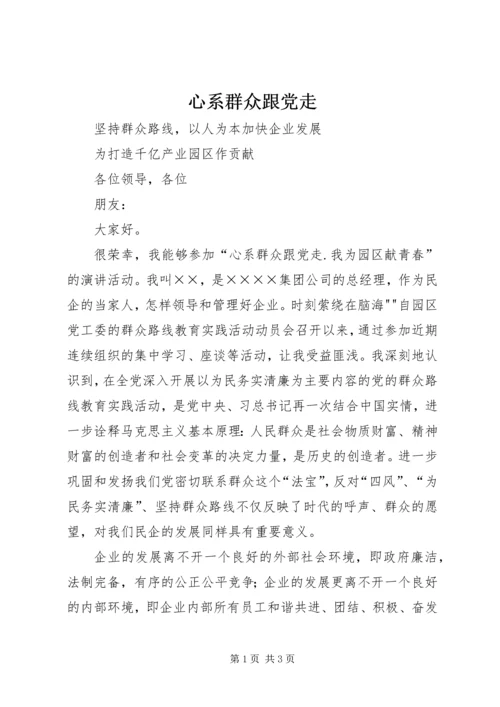 心系群众跟党走

坚持群众路线，以人为本加快企业发展

为打造千亿产业园区作贡献

各位领导，各位

朋友：

大家好。

很荣幸，我能够参加“心系群众跟党走.我为园区献青春”的演讲活动。我叫××，是××××集团公司的总经理，作为民企的当家人，怎样领导和管理好企业。时刻萦绕在脑海""自园区党工委的群众路线教育实践活动动员会召开以来，通过参加近期连续组织的集中学习、座谈等活动，让我受益匪浅。我深刻地认识到，在全党深入开展以为民务实清廉为主要内容的党的群众路线教育实践活动，是党中央、习总书记再一次结合中国实情，进一步诠释马克思主义基本原理：人民群众是社会物质财富、精神财富的创造者和社会变革的决定力量，是历史的创造者。进一步巩固和发扬我们党密切联系群众这个“法宝”，反对“四风”、“为民务实清廉”、坚持群众路线不仅反映了时代的呼声、群众的愿望，对我们民企的发展同样具有重要意义。

企业的发展离不开一个良好的外部社会环境，即政府廉洁，法制完备，有序的公正公平竞争；企业的发展更离不开一个良好的内部环境，即企业内部所有员工和谐共进、团结、积极、奋发

第1页 共3页